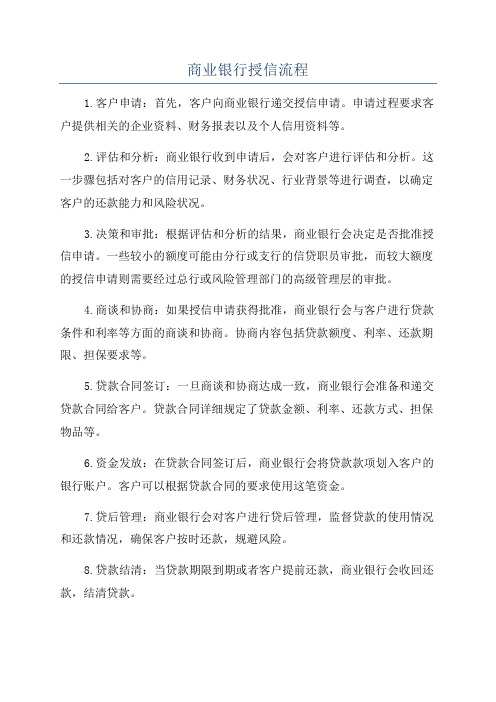 商业银行授信流程

1.客户申请：首先，客户向商业银行递交授信申请。申请过程要求客户提供相关的企业资料、财务报表以及个人信用资料等。

2.评估和分析：商业银行收到申请后，会对客户进行评估和分析。这一步骤包括对客户的信用记录、财务状况、行业背景等进行调查，以确定客户的还款能力和风险状况。

3.决策和审批：根据评估和分析的结果，商业银行会决定是否批准授信申请。一些较小的额度可能由分行或支行的信贷职员审批，而较大额度的授信申请则需要经过总行或风险管理部门的高级管理层的审批。

4.商谈和协商：如果授信申请获得批准，商业银行会与客户进行贷款条件和利率等方面的商谈和协商。协商内容包括贷款额度、利率、还款期限、担保要求等。

5.贷款合同签订：一旦商谈和协商达成一致，商业银行会准备和递交贷款合同给客户。贷款合同详细规定了贷款金额、利率、还款方式、担保物品等。

6.资金发放：在贷款合同签订后，商业银行会将贷款款项划入客户的银行账户。客户可以根据贷款合同的要求使用这笔资金。

7.贷后管理：商业银行会对客户进行贷后管理，监督贷款的使用情况和还款情况，确保客户按时还款，规避风险。

8.贷款结清：当贷款期限到期或者客户提前还款，商业银行会收回还款，结清贷款。